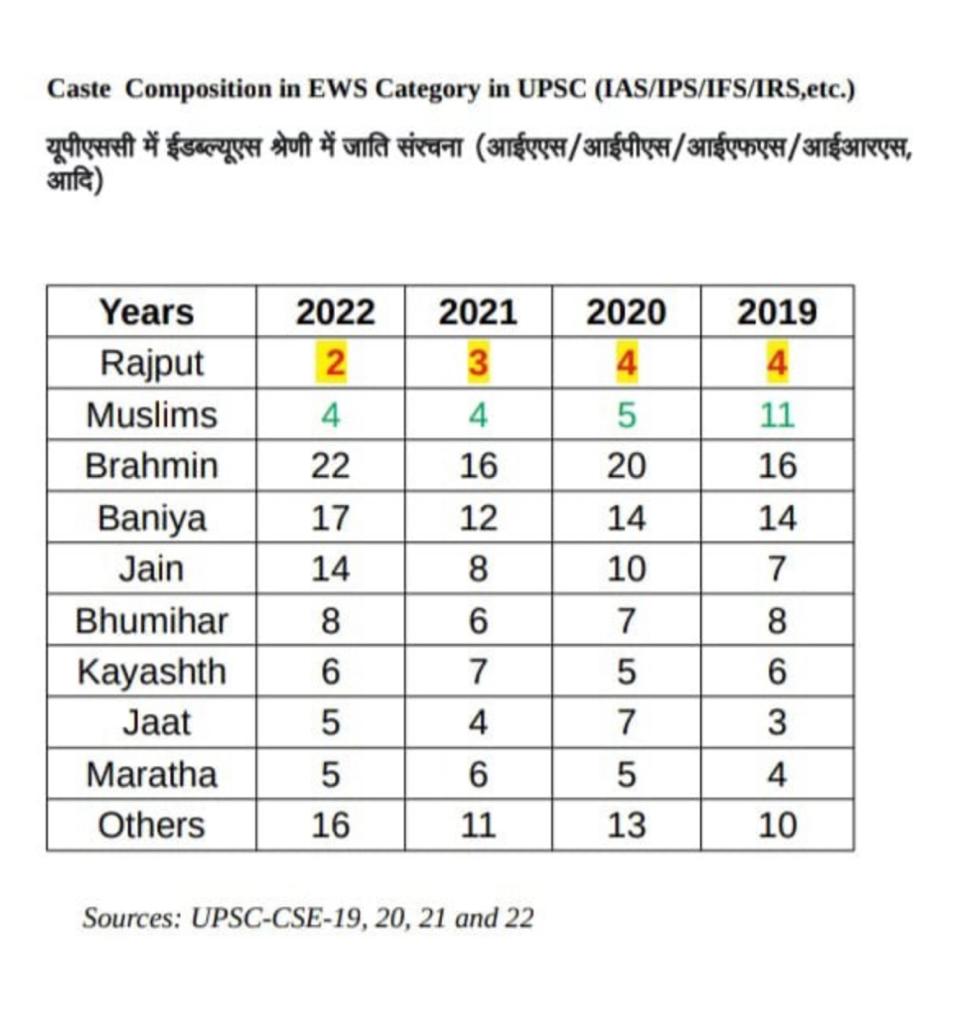 Caste Composition in EWS Category in UPSC (IAS/IPS/IFS/IRS,etc.)

यूपीएससी में ईडब्ल्यूएस श्रेणी में जाति संरचना (आईएएस/आईपीएस/आईएफएस/आईआरएस, आदि)

| Years | 2022 | 2021 | 2020 | 2019 |
|---|---|---|---|---|
| Rajput | 2 | 3 | 4 | 4 |
| Muslims | 4 | 4 | 5 | 11 |
| Brahmin | 22 | 16 | 20 | 16 |
| Baniya | 17 | 12 | 14 | 14 |
| Jain | 14 | 8 | 10 | 7 |
| Bhumihar | 8 | 6 | 7 | 8 |
| Kayashth | 6 | 7 | 5 | 6 |
| Jaat | 5 | 4 | 7 | 3 |
| Maratha | 5 | 6 | 5 | 4 |
| Others | 16 | 11 | 13 | 10 |

Sources: UPSC-CSE-19, 20, 21 and 22